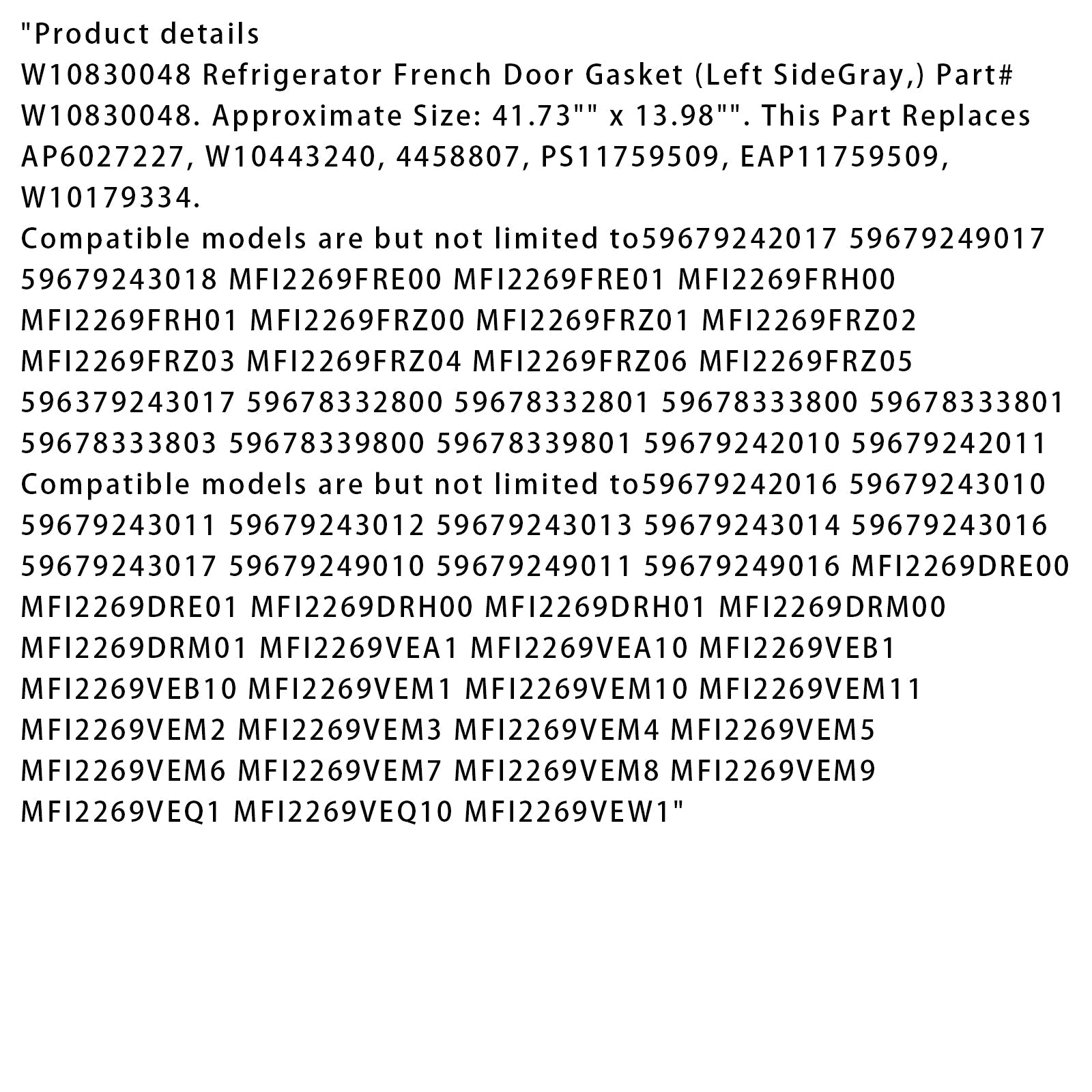 "Product details
W10830048 Refrigerator French Door Gasket (Left SideGray,) Part# W10830048. Approximate Size: 41.73"" x 13.98"". This Part Replaces AP6027227, W10443240, 4458807, PS11759509, EAP11759509, W10179334.
Compatible models are but not limited to59679242017 59679249017 59679243018 MFI2269FRE00 MFI2269FRE01 MFI2269FRH00 MFI2269FRH01 MFI2269FRZ00 MFI2269FRZ01 MFI2269FRZ02 MFI2269FRZ03 MFI2269FRZ04 MFI2269FRZ06 MFI2269FRZ05 596379243017 59678332800 59678332801 59678333800 59678333801 59678333803 59678339800 59678339801 59679242010 59679242011
Compatible models are but not limited to59679242016 59679243010 59679243011 59679243012 59679243013 59679243014 59679243016 59679243017 59679249010 59679249011 59679249016 MFI2269DRE00 MFI2269DRE01 MFI2269DRH00 MFI2269DRH01 MFI2269DRM00 MFI2269DRM01 MFI2269VEA1 MFI2269VEA10 MFI2269VEB1 MFI2269VEB10 MFI2269VEM1 MFI2269VEM10 MFI2269VEM11 MFI2269VEM2 MFI2269VEM3 MFI2269VEM4 MFI2269VEM5 MFI2269VEM6 MFI2269VEM7 MFI2269VEM8 MFI2269VEM9 MFI2269VEQ1 MFI2269VEQ10 MFI2269VEW1"